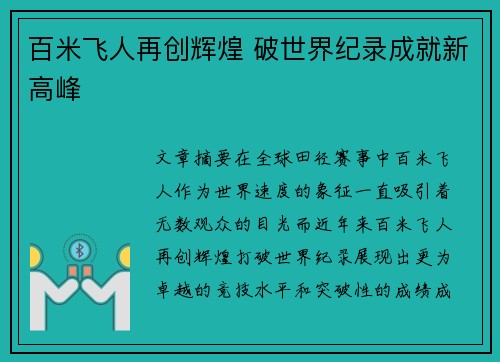 百米飞人再创辉煌 破世界纪录成就新高峰

文章摘要在全球田径赛事中百米飞人作为世界速度的象征一直吸引着无数观众的目光而近年来百米飞人再创辉煌打破世界纪录展现出更为卓越的竞技水平和突破性的成绩成